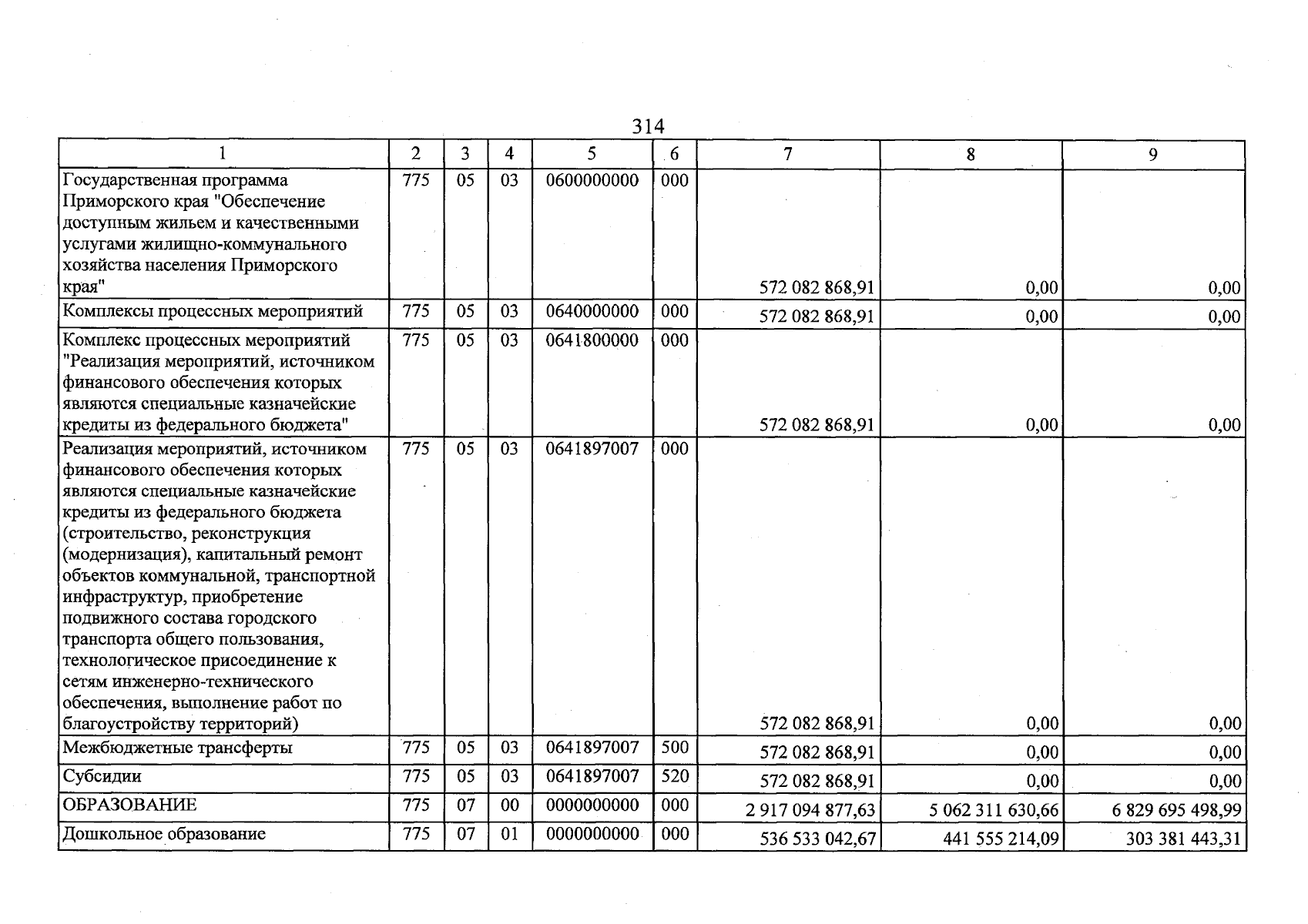 314

| 1 | 2 | 3 | 4 | 5 | 6 | 7 | 8 | 9 |
|---|---|---|---|---|---|---|---|---|
| Государственная программа Приморского края "Обеспечение доступным жильем и качественными услугами жилищно-коммунального хозяйства населения Приморского края" | 775 | 05 | 03 | 0600000000 | 000 | 572 082 868,91 | 0,00 | 0,00 |
| Комплексы процессных мероприятий | 775 | 05 | 03 | 0640000000 | 000 | 572 082 868,91 | 0,00 | 0,00 |
| Комплекс процессных мероприятий "Реализация мероприятий, источником финансового обеспечения которых являются специальные казначейские кредиты из федерального бюджета" | 775 | 05 | 03 | 0641800000 | 000 | 572 082 868,91 | 0,00 | 0,00 |
| Реализация мероприятий, источником финансового обеспечения которых являются специальные казначейские кредиты из федерального бюджета (строительство, реконструкция (модернизация), капитальный ремонт объектов коммунальной, транспортной инфраструктур, приобретение подвижного состава городского транспорта общего пользования, технологическое присоединение к сетям инженерно-технического обеспечения, выполнение работ по благоустройству территорий) | 775 | 05 | 03 | 0641897007 | 000 | 572 082 868,91 | 0,00 | 0,00 |
| Межбюджетные трансферты | 775 | 05 | 03 | 0641897007 | 500 | 572 082 868,91 | 0,00 | 0,00 |
| Субсидии | 775 | 05 | 03 | 0641897007 | 520 | 572 082 868,91 | 0,00 | 0,00 |
| ОБРАЗОВАНИЕ | 775 | 07 | 00 | 0000000000 | 000 | 2 917 094 877,63 | 5 062 311 630,66 | 6 829 695 498,99 |
| Дошкольное образование | 775 | 07 | 01 | 0000000000 | 000 | 536 533 042,67 | 441 555 214,09 | 303 381 443,31 |